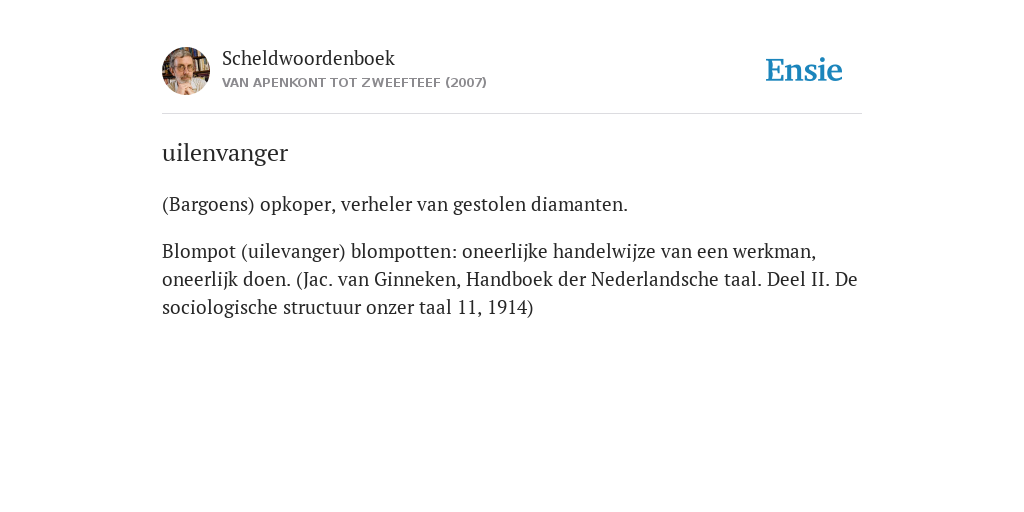 Scheldwoordenboek
VAN APENKONT TOT ZWEEFTEEF (2007)

Ensie

uilenvanger

(Bargoens) opkoper, verheler van gestolen diamanten.

Blompot (uilevanger) blompotten: oneerlijke handelwijze van een werkman, oneerlijk doen. (Jac. van Ginneken, Handboek der Nederlandsche taal. Deel II. De sociologische structuur onzer taal 11, 1914)